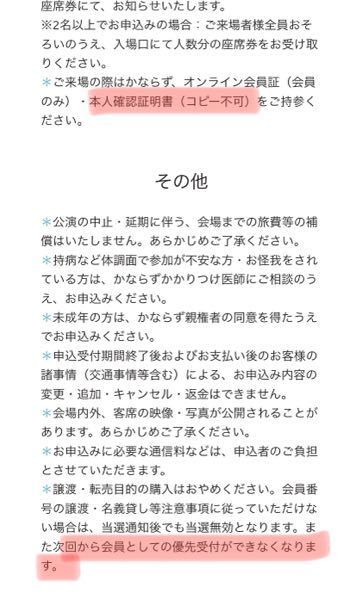 座席券にて、お知らせいたします。
※2名以上でお申込みの場合：ご来場者様全員おそろいのうえ、入場口にて人数分の座席券をお受け取りください。
＊ご来場の際はかならず、オンライン会員証（会員のみ）・本人確認証明書（コピー不可）をご持参ください。

その他

＊公演の中止・延期に伴う、会場までの旅費等の補償はいたしません。あらかじめご了承ください。
＊持病など体調面で参加が不安な方・お怪我をされている方は、かならずかかりつけ医師にご相談のうえ、お申込みください。
＊未成年の方は、かならず親権者の同意を得たうえでお申込みください。
＊申込受付期間終了後およびお支払い後のお客様の諸事情（交通事情等含む）による、お申込み内容の変更・追加・キャンセル・返金はできません。
＊会場内外、客席の映像・写真が公開されることがあります。あらかじめご了承ください。
＊お申込みに必要な通信料などは、申込者のご負担とさせていただきます。
＊譲渡・転売目的の購入はおやめください。会員番号の譲渡・名義貸し等注意事項に従っていただけない場合は、当選通知後でも当選無効となります。また次回から会員としての優先受付ができなくなります。